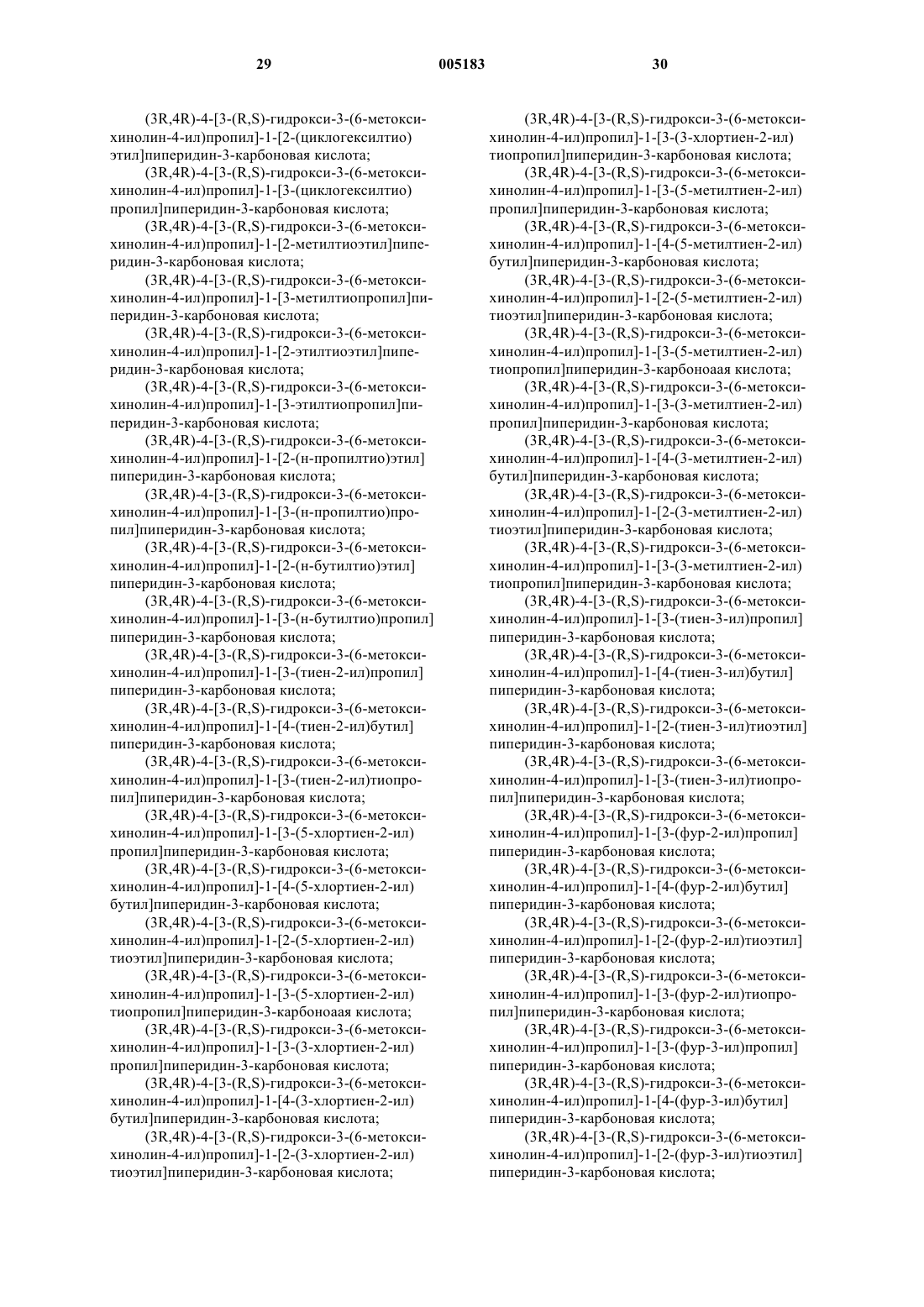 29 005183 30

(3R,4R)-4-[3-(R,S)-гидрокси-3-(6-метоксихинолин-4-ил)пропил]-1-[2-(циклогексилтио)этил]пиперидин-3-карбоновая кислота;
(3R,4R)-4-[3-(R,S)-гидрокси-3-(6-метоксихинолин-4-ил)пропил]-1-[3-(циклогексилтио)пропил]пиперидин-3-карбоновая кислота;
(3R,4R)-4-[3-(R,S)-гидрокси-3-(6-метоксихинолин-4-ил)пропил]-1-[2-метилтиоэтил]пиперидин-3-карбоновая кислота;
(3R,4R)-4-[3-(R,S)-гидрокси-3-(6-метоксихинолин-4-ил)пропил]-1-[3-метилтиопропил]пиперидин-3-карбоновая кислота;
(3R,4R)-4-[3-(R,S)-гидрокси-3-(6-метоксихинолин-4-ил)пропил]-1-[2-этилтиоэтил]пиперидин-3-карбоновая кислота;
(3R,4R)-4-[3-(R,S)-гидрокси-3-(6-метоксихинолин-4-ил)пропил]-1-[3-этилтиопропил]пиперидин-3-карбоновая кислота;
(3R,4R)-4-[3-(R,S)-гидрокси-3-(6-метоксихинолин-4-ил)пропил]-1-[2-(н-пропилтио)этил]пиперидин-3-карбоновая кислота;
(3R,4R)-4-[3-(R,S)-гидрокси-3-(6-метоксихинолин-4-ил)пропил]-1-[3-(н-пропилтио)пропил]пиперидин-3-карбоновая кислота;
(3R,4R)-4-[3-(R,S)-гидрокси-3-(6-метоксихинолин-4-ил)пропил]-1-[2-(н-бутилтио)этил]пиперидин-3-карбоновая кислота;
(3R,4R)-4-[3-(R,S)-гидрокси-3-(6-метоксихинолин-4-ил)пропил]-1-[3-(н-бутилтио)пропил]пиперидин-3-карбоновая кислота;
(3R,4R)-4-[3-(R,S)-гидрокси-3-(6-метоксихинолин-4-ил)пропил]-1-[3-(тиен-2-ил)пропил]пиперидин-3-карбоновая кислота;
(3R,4R)-4-[3-(R,S)-гидрокси-3-(6-метоксихинолин-4-ил)пропил]-1-[4-(тиен-2-ил)бутил]пиперидин-3-карбоновая кислота;
(3R,4R)-4-[3-(R,S)-гидрокси-3-(6-метоксихинолин-4-ил)пропил]-1-[3-(тиен-2-ил)тиопропил]пиперидин-3-карбоновая кислота;
(3R,4R)-4-[3-(R,S)-гидрокси-3-(6-метоксихинолин-4-ил)пропил]-1-[3-(5-хлортиен-2-ил)пропил]пиперидин-3-карбоновая кислота;
(3R,4R)-4-[3-(R,S)-гидрокси-3-(6-метоксихинолин-4-ил)пропил]-1-[4-(5-хлортиен-2-ил)бутил]пиперидин-3-карбоновая кислота;
(3R,4R)-4-[3-(R,S)-гидрокси-3-(6-метоксихинолин-4-ил)пропил]-1-[2-(5-хлортиен-2-ил)тиоэтил]пиперидин-3-карбоновая кислота;
(3R,4R)-4-[3-(R,S)-гидрокси-3-(6-метоксихинолин-4-ил)пропил]-1-[3-(5-хлортиен-2-ил)тиопропил]пиперидин-3-карбоноаая кислота;
(3R,4R)-4-[3-(R,S)-гидрокси-3-(6-метоксихинолин-4-ил)пропил]-1-[3-(3-хлортиен-2-ил)пропил]пиперидин-3-карбоновая кислота;
(3R,4R)-4-[3-(R,S)-гидрокси-3-(6-метоксихинолин-4-ил)пропил]-1-[4-(3-хлортиен-2-ил)бутил]пиперидин-3-карбоновая кислота;
(3R,4R)-4-[3-(R,S)-гидрокси-3-(6-метоксихинолин-4-ил)пропил]-1-[2-(3-хлортиен-2-ил)тиоэтил]пиперидин-3-карбоновая кислота;

(3R,4R)-4-[3-(R,S)-гидрокси-3-(6-метоксихинолин-4-ил)пропил]-1-[3-(3-хлортиен-2-ил)тиопропил]пиперидин-3-карбоновая кислота;
(3R,4R)-4-[3-(R,S)-гидрокси-3-(6-метоксихинолин-4-ил)пропил]-1-[3-(5-метилтиен-2-ил)пропил]пиперидин-3-карбоновая кислота;
(3R,4R)-4-[3-(R,S)-гидрокси-3-(6-метоксихинолин-4-ил)пропил]-1-[4-(5-метилтиен-2-ил)бутил]пиперидин-3-карбоновая кислота;
(3R,4R)-4-[3-(R,S)-гидрокси-3-(6-метоксихинолин-4-ил)пропил]-1-[2-(5-метилтиен-2-ил)тиоэтил]пиперидин-3-карбоновая кислота;
(3R,4R)-4-[3-(R,S)-гидрокси-3-(6-метоксихинолин-4-ил)пропил]-1-[3-(5-метилтиен-2-ил)тиопропил]пиперидин-3-карбоноаая кислота;
(3R,4R)-4-[3-(R,S)-гидрокси-3-(6-метоксихинолин-4-ил)пропил]-1-[3-(3-метилтиен-2-ил)пропил]пиперидин-3-карбоновая кислота;
(3R,4R)-4-[3-(R,S)-гидрокси-3-(6-метоксихинолин-4-ил)пропил]-1-[4-(3-метилтиен-2-ил)бутил]пиперидин-3-карбоновая кислота;
(3R,4R)-4-[3-(R,S)-гидрокси-3-(6-метоксихинолин-4-ил)пропил]-1-[2-(3-метилтиен-2-ил)тиоэтил]пиперидин-3-карбоновая кислота;
(3R,4R)-4-[3-(R,S)-гидрокси-3-(6-метоксихинолин-4-ил)пропил]-1-[3-(3-метилтиен-2-ил)тиопропил]пиперидин-3-карбоновая кислота;
(3R,4R)-4-[3-(R,S)-гидрокси-3-(6-метоксихинолин-4-ил)пропил]-1-[3-(тиен-3-ил)пропил]пиперидин-3-карбоновая кислота;
(3R,4R)-4-[3-(R,S)-гидрокси-3-(6-метоксихинолин-4-ил)пропил]-1-[4-(тиен-3-ил)бутил]пиперидин-3-карбоновая кислота;
(3R,4R)-4-[3-(R,S)-гидрокси-3-(6-метоксихинолин-4-ил)пропил]-1-[2-(тиен-3-ил)тиоэтил]пиперидин-3-карбоновая кислота;
(3R,4R)-4-[3-(R,S)-гидрокси-3-(6-метоксихинолин-4-ил)пропил]-1-[3-(тиен-3-ил)тиопропил]пиперидин-3-карбоновая кислота;
(3R,4R)-4-[3-(R,S)-гидрокси-3-(6-метоксихинолин-4-ил)пропил]-1-[3-(фур-2-ил)пропил]пиперидин-3-карбоновая кислота;
(3R,4R)-4-[3-(R,S)-гидрокси-3-(6-метоксихинолин-4-ил)пропил]-1-[4-(фур-2-ил)бутил]пиперидин-3-карбоновая кислота;
(3R,4R)-4-[3-(R,S)-гидрокси-3-(6-метоксихинолин-4-ил)пропил]-1-[2-(фур-2-ил)тиоэтил]пиперидин-3-карбоновая кислота;
(3R,4R)-4-[3-(R,S)-гидрокси-3-(6-метоксихинолин-4-ил)пропил]-1-[3-(фур-2-ил)тиопропил]пиперидин-3-карбоновая кислота;
(3R,4R)-4-[3-(R,S)-гидрокси-3-(6-метоксихинолин-4-ил)пропил]-1-[3-(фур-3-ил)пропил]пиперидин-3-карбоновая кислота;
(3R,4R)-4-[3-(R,S)-гидрокси-3-(6-метоксихинолин-4-ил)пропил]-1-[4-(фур-3-ил)бутил]пиперидин-3-карбоновая кислота;
(3R,4R)-4-[3-(R,S)-гидрокси-3-(6-метоксихинолин-4-ил)пропил]-1-[2-(фур-3-ил)тиоэтил]пиперидин-3-карбоновая кислота;